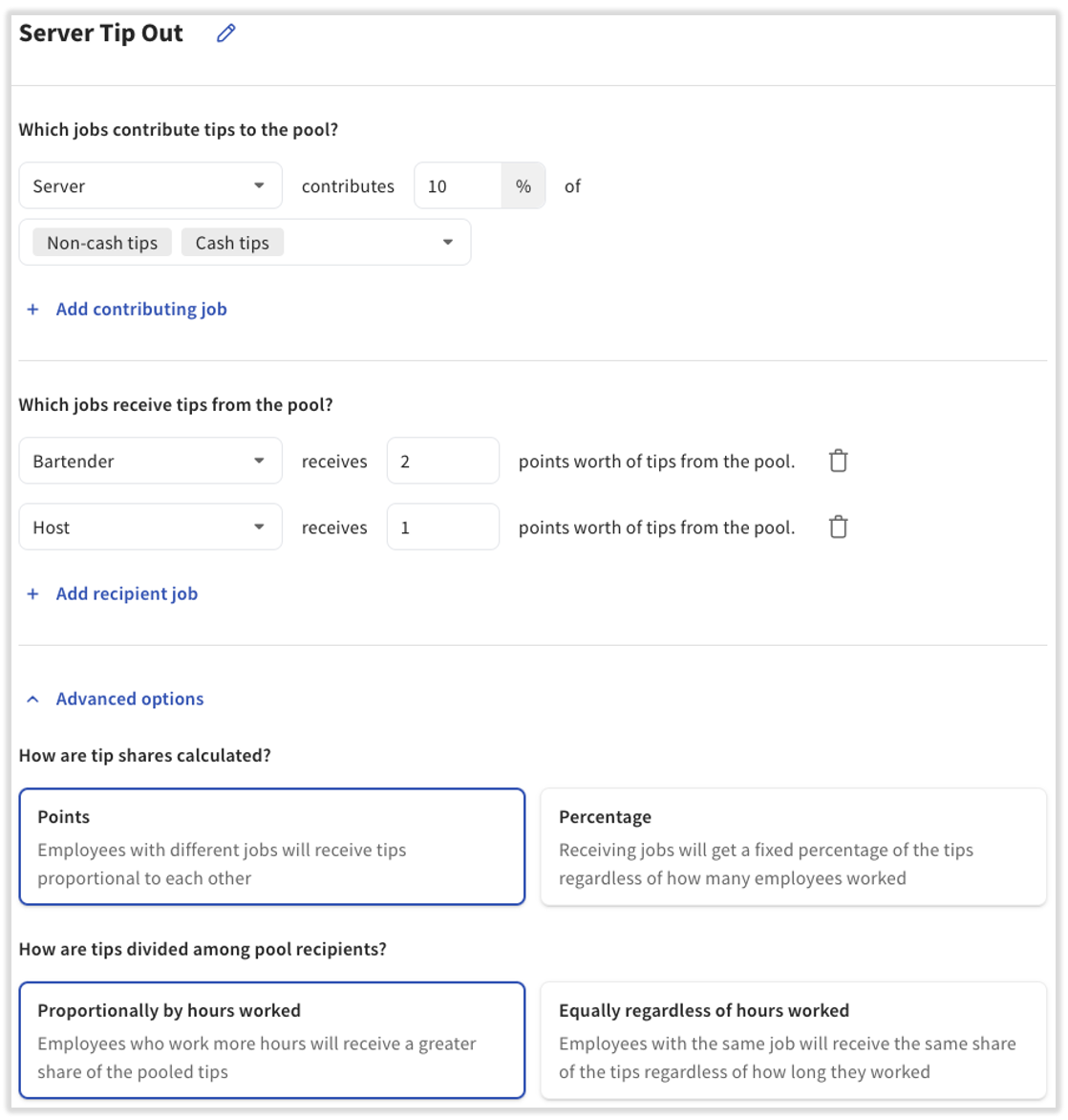 Server Tip Out

Which jobs contribute tips to the pool?

Server contributes 10 % of

Non-cash tips Cash tips

+ Add contributing job

Which jobs receive tips from the pool?

Bartender receives 2 points worth of tips from the pool.

Host receives 1 points worth of tips from the pool.

+ Add recipient job

Advanced options

How are tip shares calculated?

Points
Employees with different jobs will receive tips proportional to each other

Percentage
Receiving jobs will get a fixed percentage of the tips regardless of how many employees worked

How are tips divided among pool recipients?

Proportionally by hours worked
Employees who work more hours will receive a greater share of the pooled tips

Equally regardless of hours worked
Employees with the same job will receive the same share of the tips regardless of how long they worked